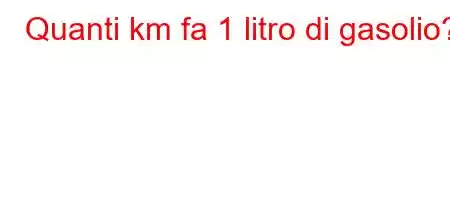 Quanti km fa 1 litro di gasolio?